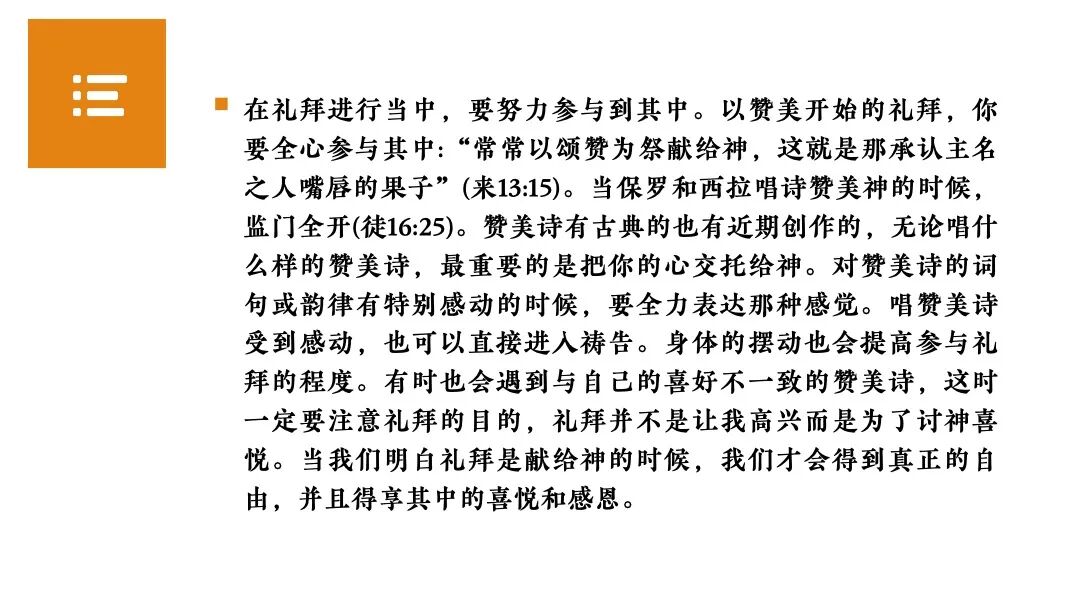 • 在礼拜进行当中，要努力参与到其中。以赞美开始的礼拜，你要全心参与其中:“常常以颂赞为祭献给神，这就是那承认主名之人嘴唇的果子”(来13:15)。当保罗和西拉唱诗赞美神的时候，监门全开(徒16:25)。赞美诗有古典的也有近期创作的，无论唱什么样的赞美诗，最重要的是把你的心交托给神。对赞美诗的词句或韵律有特别感动的时候，要全力表达那种感觉。唱赞美诗受到感动，也可以直接进入祷告。身体的摆动也会提高参与礼拜的程度。有时也会遇到与自己的喜好不一致的赞美诗，这时一定要注意礼拜的目的，礼拜并不是让我高兴而是为了讨神喜悦。当我们明白礼拜是献给神的时候，我们才会得到真正的自由，并且得享其中的喜悦和感恩。